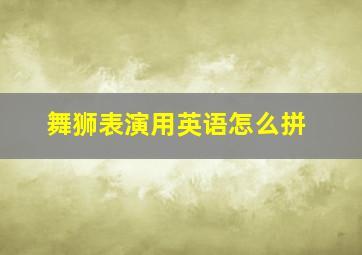 舞狮表演用英语怎么拼